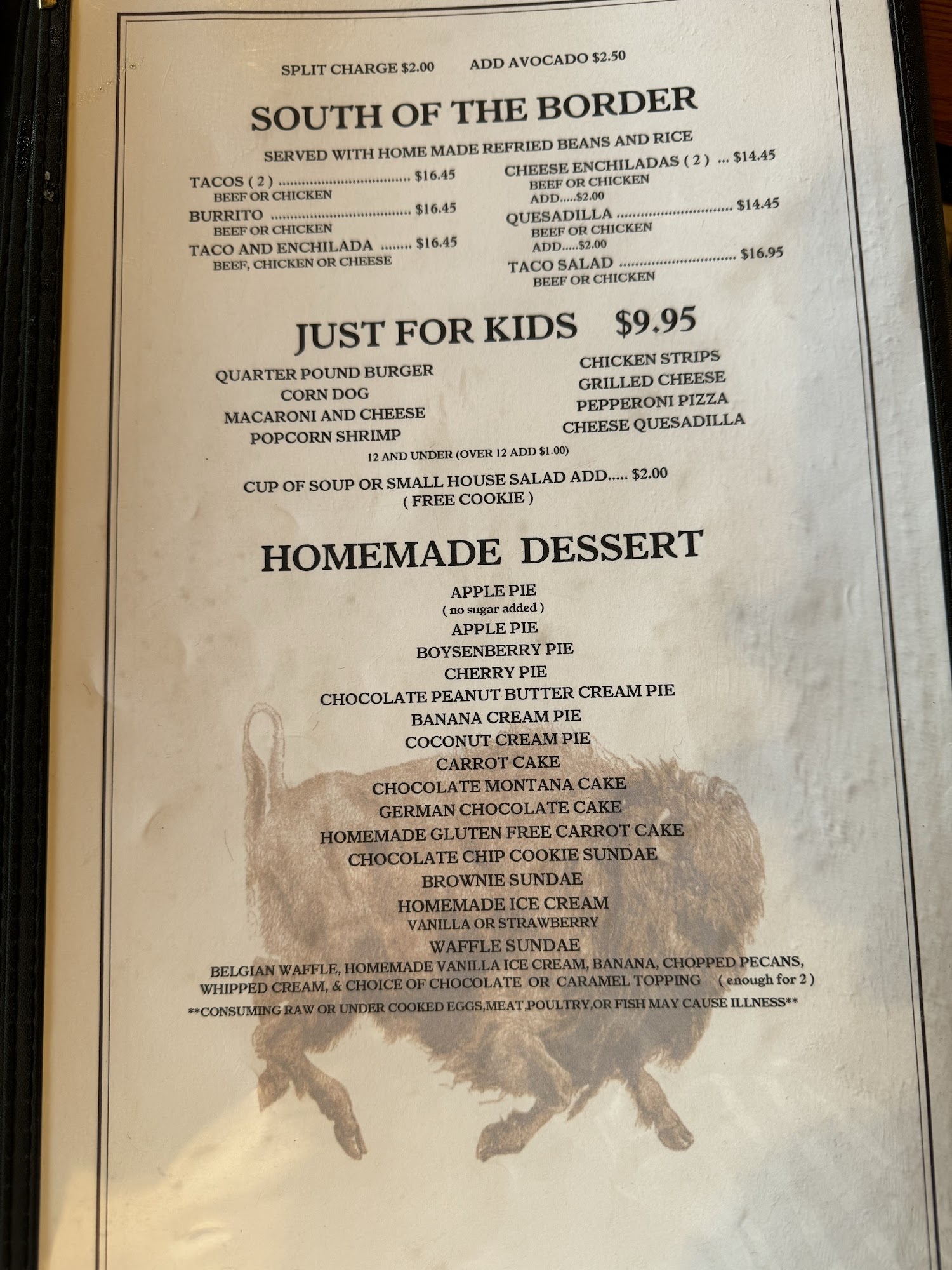 SPLIT CHARGE $2.00    ADD AVOCADO $2.50

SOUTH OF THE BORDER

SERVED WITH HOME MADE REFRIED BEANS AND RICE

TACOS ( 2 ) $16.45
BEEF OR CHICKEN
BURRITO $16.45
BEEF OR CHICKEN
TACO AND ENCHILADA $16.45
BEEF, CHICKEN OR CHEESE

CHEESE ENCHILADAS ( 2 ) $14.45
BEEF OR CHICKEN
ADD.....$2.00
QUESADILLA $14.45
BEEF OR CHICKEN
ADD.....$2.00
TACO SALAD $16.95
BEEF OR CHICKEN

JUST FOR KIDS $9.95

QUARTER POUND BURGER
CORN DOG
MACARONI AND CHEESE
POPCORN SHRIMP

CHICKEN STRIPS
GRILLED CHEESE
PEPPERONI PIZZA
CHEESE QUESADILLA

12 AND UNDER (OVER 12 ADD $1.00)

CUP OF SOUP OR SMALL HOUSE SALAD ADD..... $2.00
( FREE COOKIE )

HOMEMADE DESSERT

APPLE PIE
( no sugar added )
APPLE PIE
BOYSENBERRY PIE
CHERRY PIE
CHOCOLATE PEANUT BUTTER CREAM PIE
BANANA CREAM PIE
COCONUT CREAM PIE
CARROT CAKE
CHOCOLATE MONTANA CAKE
GERMAN CHOCOLATE CAKE
HOMEMADE GLUTEN FREE CARROT CAKE
CHOCOLATE CHIP COOKIE SUNDAE
BROWNIE SUNDAE
HOMEMADE ICE CREAM
VANILLA OR STRAWBERRY
WAFFLE SUNDAE
BELGIAN WAFFLE, HOMEMADE VANILLA ICE CREAM, BANANA, CHOPPED PECANS, WHIPPED CREAM, & CHOICE OF CHOCOLATE OR CARAMEL TOPPING ( enough for 2 )

**CONSUMING RAW OR UNDER COOKED EGGS,MEAT,POULTRY,OR FISH MAY CAUSE ILLNESS**